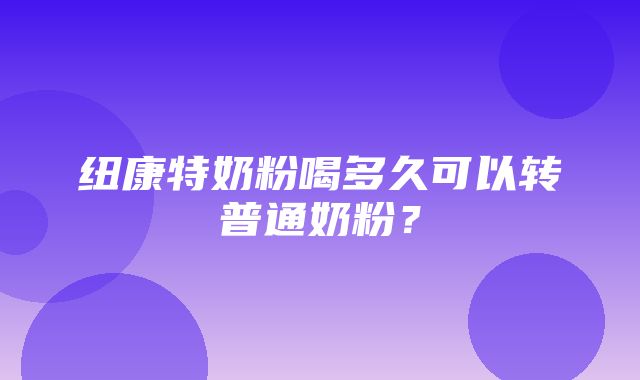 纽康特奶粉喝多久可以转普通奶粉？